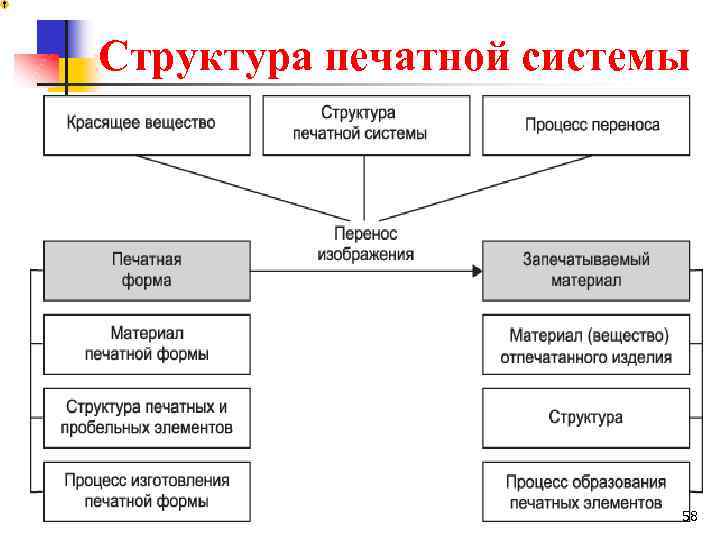 Структура печатной системы

Красящее вещество

Структура печатной системы

Процесс переноса

Перенос изображения

Печатная форма

Материал печатной формы

Структура печатных и пробельных элементов

Процесс изготовления печатной формы

Запечатываемый материал

Материал (вещество) отпечатанного изделия

Структура

Процесс образования печатных элементов

58